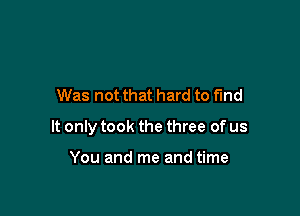 Was not that hard to find
It only took the three of us
You and me and time